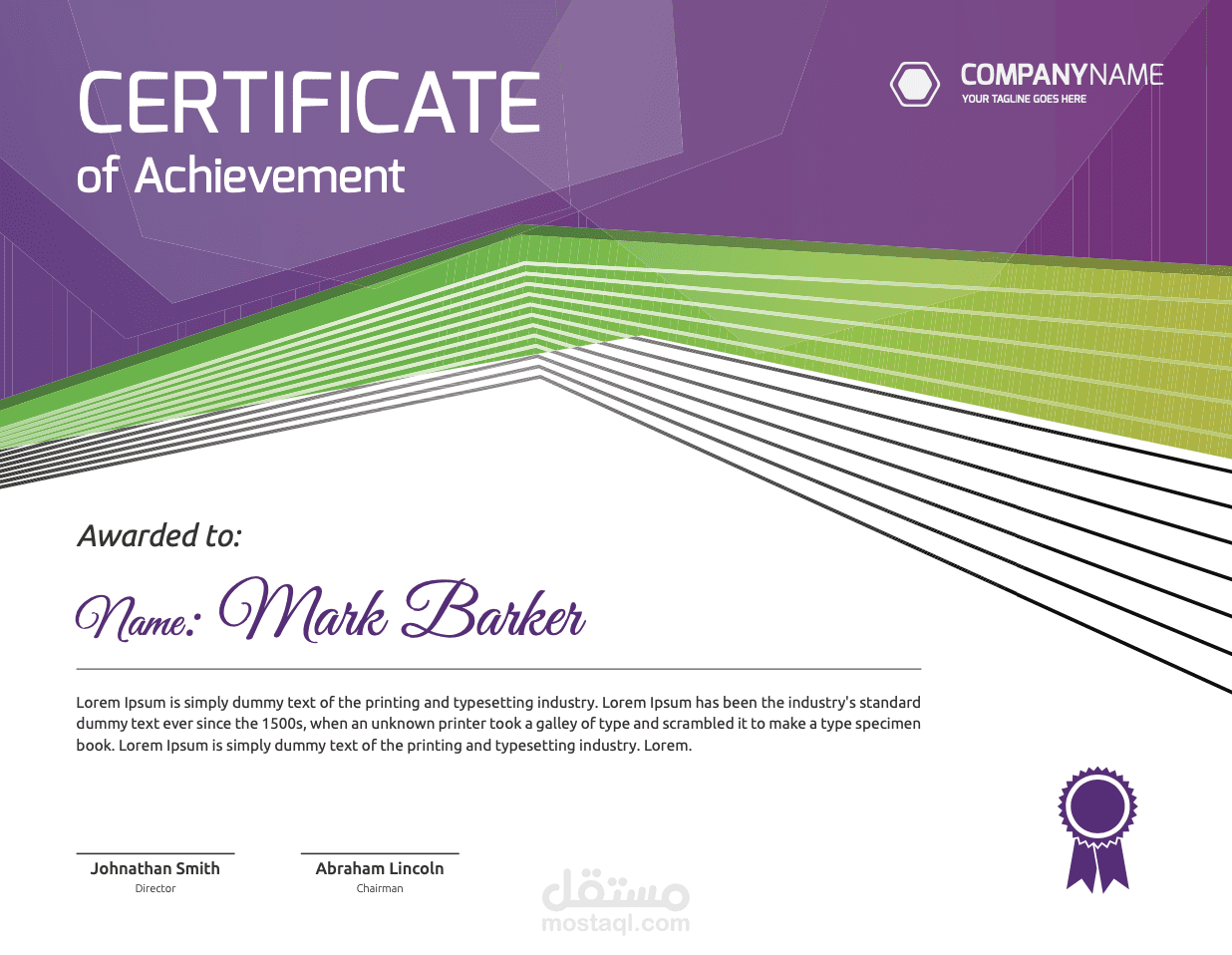 CERTIFICATE
of Achievement

COMPANYNAME
YOUR TAGLINE GOES HERE

Awarded to:

Name: Mark Barker

Lorem Ipsum is simply dummy text of the printing and typesetting industry. Lorem Ipsum has been the industry's standard dummy text ever since the 1500s, when an unknown printer took a galley of type and scrambled it to make a type specimen book. Lorem Ipsum is simply dummy text of the printing and typesetting industry. Lorem.

Johnathan Smith
Director

Abraham Lincoln
Chairman

مستقل
mostaql.com